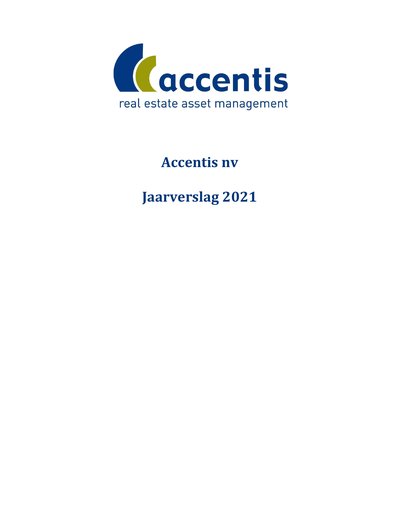 accentis
real estate asset management

Accentis nv

Jaarverslag 2021